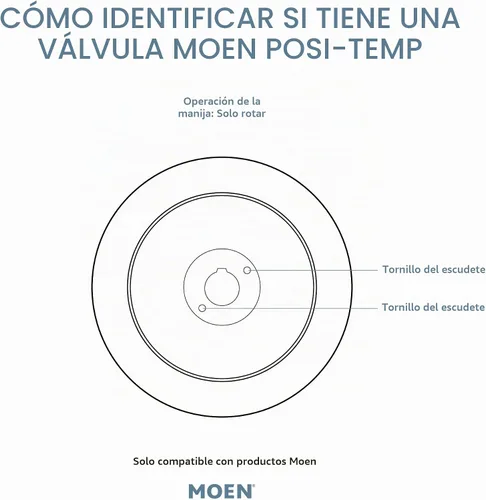 CÓMO IDENTIFICAR SI TIENE UNA VÁLVULA MOEN POSI-TEMP

Operación de la manija: Solo rotar

Tornillo del escudete

Tornillo del escudete

Solo compatible con productos Moen

MOEN